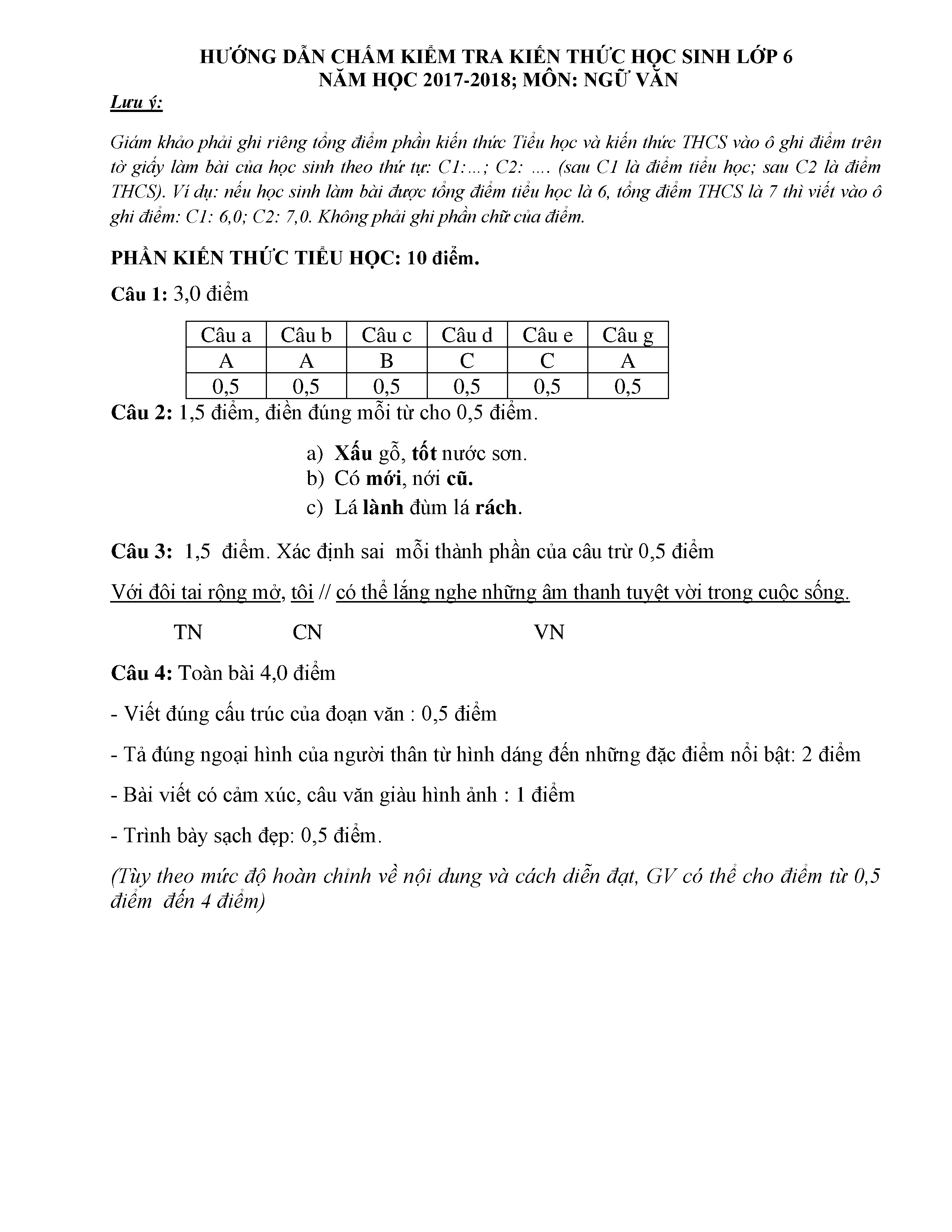 HƯỚNG DẪN CHẤM KIỂM TRA KIẾN THỨC HỌC SINH LỚP 6
NĂM HỌC 2017-2018; MÔN: NGỮ VĂN

Lưu ý:

Giám khảo phải ghi riêng tổng điểm phần kiến thức Tiểu học và kiến thức THCS vào ô ghi điểm trên tờ giấy làm bài của học sinh theo thứ tự: C1:...; C2: .... (sau C1 là điểm tiểu học; sau C2 là điểm THCS). Ví dụ: nếu học sinh làm bài được tổng điểm tiểu học là 6, tổng điểm THCS là 7 thì viết vào ô ghi điểm: C1: 6,0; C2: 7,0. Không phải ghi phần chữ của điểm.

PHẦN KIẾN THỨC TIỂU HỌC: 10 điểm.

Câu 1: 3,0 điểm

| Câu a | Câu b | Câu c | Câu d | Câu e | Câu g |
|---|---|---|---|---|---|
| A | A | B | C | C | A |
| 0,5 | 0,5 | 0,5 | 0,5 | 0,5 | 0,5 |

Câu 2: 1,5 điểm, điền đúng mỗi từ cho 0,5 điểm.

a) Xấu gỗ, tốt nước sơn.
b) Có mới, nới cũ.
c) Lá lành đùm lá rách.

Câu 3: 1,5 điểm. Xác định sai mỗi thành phần của câu trừ 0,5 điểm

Với đôi tai rộng mở, tôi // có thể lắng nghe những âm thanh tuyệt vời trong cuộc sống.

TN CN VN

Câu 4: Toàn bài 4,0 điểm

- Viết đúng cấu trúc của đoạn văn : 0,5 điểm

- Tả đúng ngoại hình của người thân từ hình dáng đến những đặc điểm nổi bật: 2 điểm

- Bài viết có cảm xúc, câu văn giàu hình ảnh : 1 điểm

- Trình bày sạch đẹp: 0,5 điểm.

(Tùy theo mức độ hoàn chỉnh về nội dung và cách diễn đạt, GV có thể cho điểm từ 0,5 điểm đến 4 điểm)